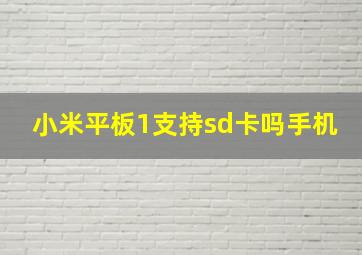 小米平板1支持sd卡吗手机